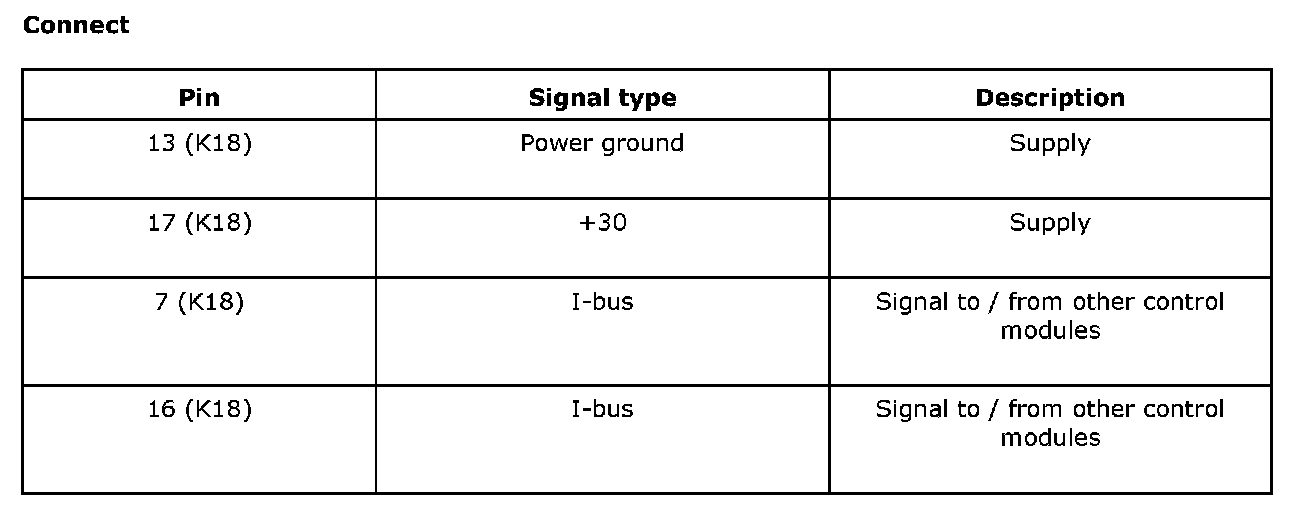 Connect

| Pin | Signal type | Description |
|---|---|---|
| 13 (K18) | Power ground | Supply |
| 17 (K18) | +30 | Supply |
| 7 (K18) | I-bus | Signal to / from other control modules |
| 16 (K18) | I-bus | Signal to / from other control modules |